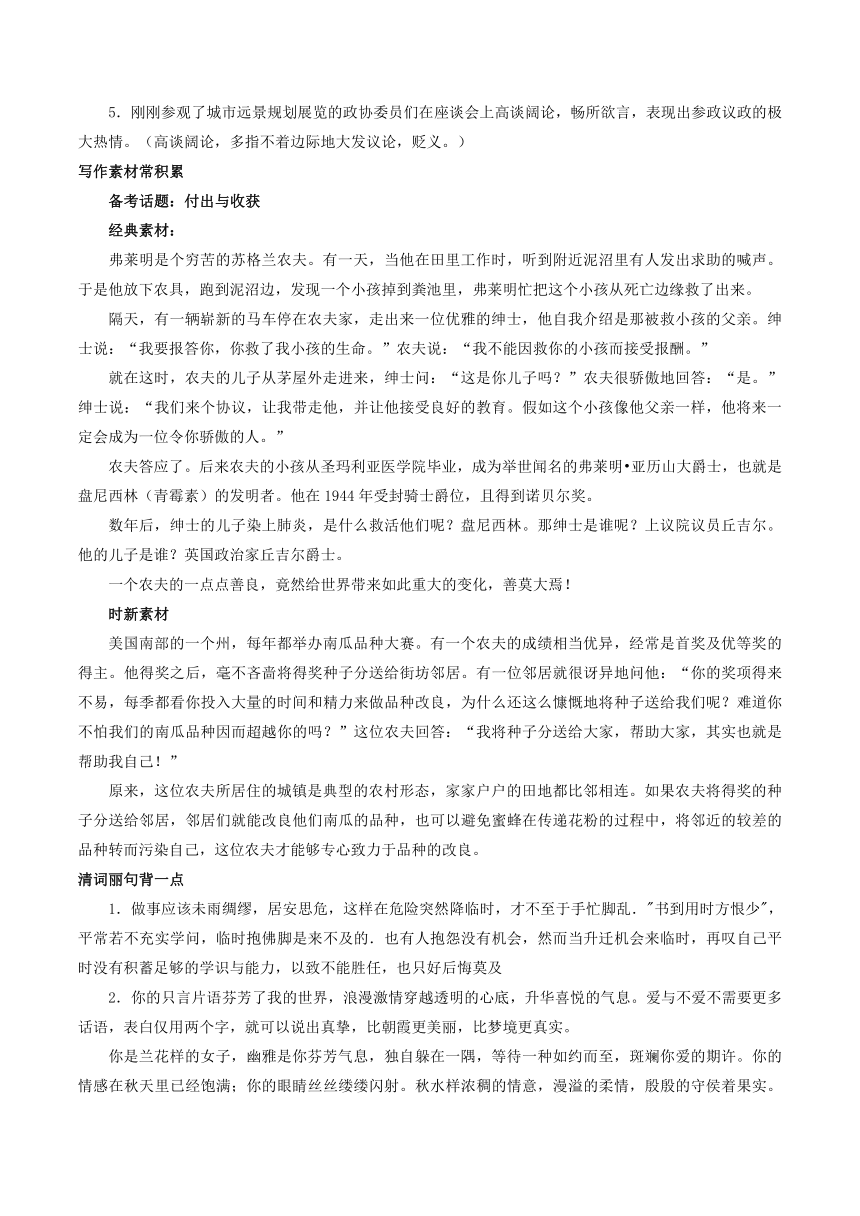 5．刚刚参观了城市远景规划展览的政协委员们在座谈会上高谈阔论，畅所欲言，表现出参政议政的极大热情。（高谈阔论，多指不着边际地大发议论，贬义。）

写作素材常积累

备考话题：付出与收获

经典素材：

弗莱明是个穷苦的苏格兰农夫。有一天，当他在田里工作时，听到附近泥沼里有人发出求助的喊声。于是他放下农具，跑到泥沼边，发现一个小孩掉到粪池里，弗莱明忙把这个小孩从死亡边缘救了出来。

隔天，有一辆崭新的马车停在农夫家，走出来一位优雅的绅士，他自我介绍是那被救小孩的父亲。绅士说：“我要报答你，你救了我小孩的生命。”农夫说：“我不能因救你的小孩而接受报酬。”

就在这时，农夫的儿子从茅屋外走进来，绅士问：“这是你儿子吗？”农夫很骄傲地回答：“是。”绅士说：“我们来个协议，让我带走他，并让他接受良好的教育。假如这个小孩像他父亲一样，他将来一定会成为一位令你骄傲的人。”

农夫答应了。后来农夫的小孩从圣玛利亚医学院毕业，成为举世闻名的弗莱明•亚历山大爵士，也就是盘尼西林（青霉素）的发明者。他在1944年受封骑士爵位，且得到诺贝尔奖。

数年后，绅士的儿子染上肺炎，是什么救活他们呢？盘尼西林。那绅士是谁呢？上议院议员丘吉尔。他的儿子是谁？英国政治家丘吉尔爵士。

一个农夫的一点点善良，竟然给世界带来如此重大的变化，善莫大焉！

时新素材

美国南部的一个州，每年都举办南瓜品种大赛。有一个农夫的成绩相当优异，经常是首奖及优等奖的得主。他得奖之后，毫不吝啬将得奖种子分送给街坊邻居。有一位邻居就很讶异地问他：“你的奖项得来不易，每季都看你投入大量的时间和精力来做品种改良，为什么还这么慷慨地将种子送给我们呢？难道你不怕我们的南瓜品种因而超越你的吗？”这位农夫回答：“我将种子分送给大家，帮助大家，其实也就是帮助我自己！”

原来，这位农夫所居住的城镇是典型的农村形态，家家户户的田地都比邻相连。如果农夫将得奖的种子分送给邻居，邻居们就能改良他们南瓜的品种，也可以避免蜜蜂在传递花粉的过程中，将邻近的较差的品种转而污染自己，这位农夫才能够专心致力于品种的改良。

清词丽句背一点

1．做事应该未雨绸缪，居安思危，这样在危险突然降临时，才不至于手忙脚乱．"书到用时方恨少"，平常若不充实学问，临时抱佛脚是来不及的．也有人抱怨没有机会，然而当升迁机会来临时，再叹自己平时没有积蓄足够的学识与能力，以致不能胜任，也只好后悔莫及

2．你的只言片语芬芳了我的世界，浪漫激情穿越透明的心底，升华喜悦的气息。爱与不爱不需要更多话语，表白仅用两个字，就可以说出真挚，比朝霞更美丽，比梦境更真实。

你是兰花样的女子，幽雅是你芬芳气息，独自躲在一隅，等待一种如约而至，斑斓你爱的期许。你的情感在秋天里已经饱满；你的眼睛丝丝缕缕闪射。秋水样浓稠的情意，漫溢的柔情，殷殷的守侯着果实。